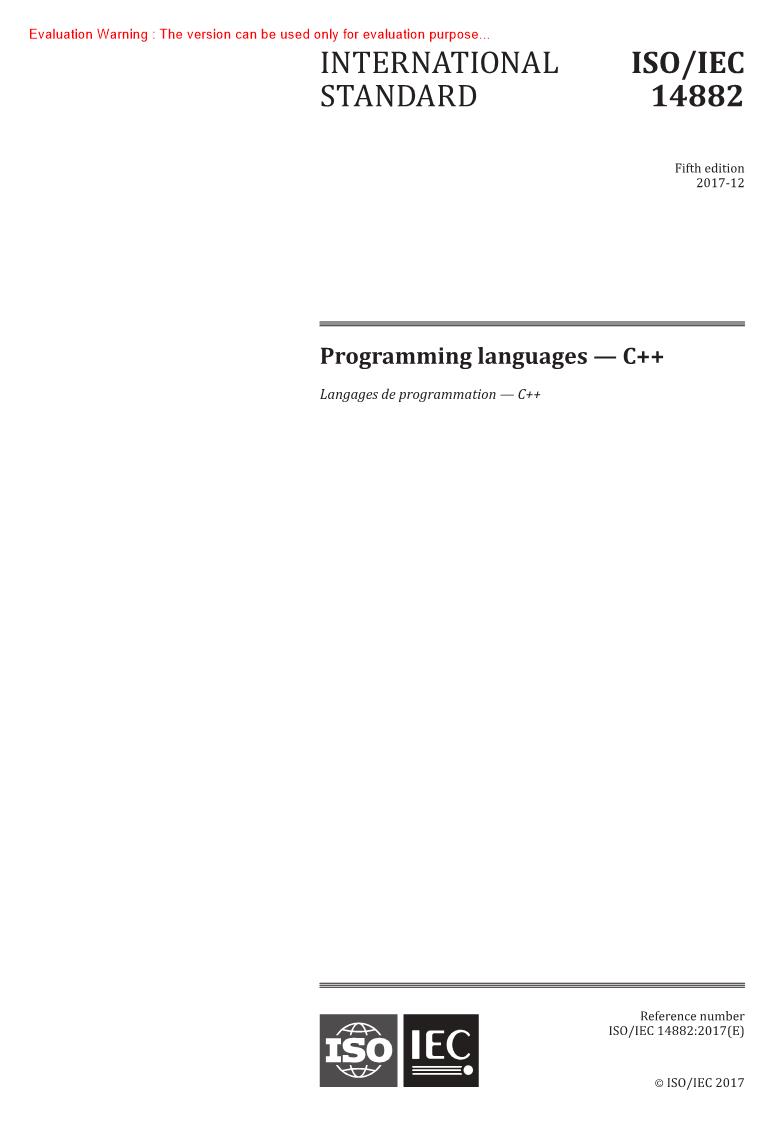 Evaluation Warning : The version can be used only for evaluation purpose...

INTERNATIONAL STANDARD

ISO/IEC 14882

Fifth edition
2017-12

Programming languages — C++

Langages de programmation — C++

ISO IEC

Reference number
ISO/IEC 14882:2017(E)

© ISO/IEC 2017